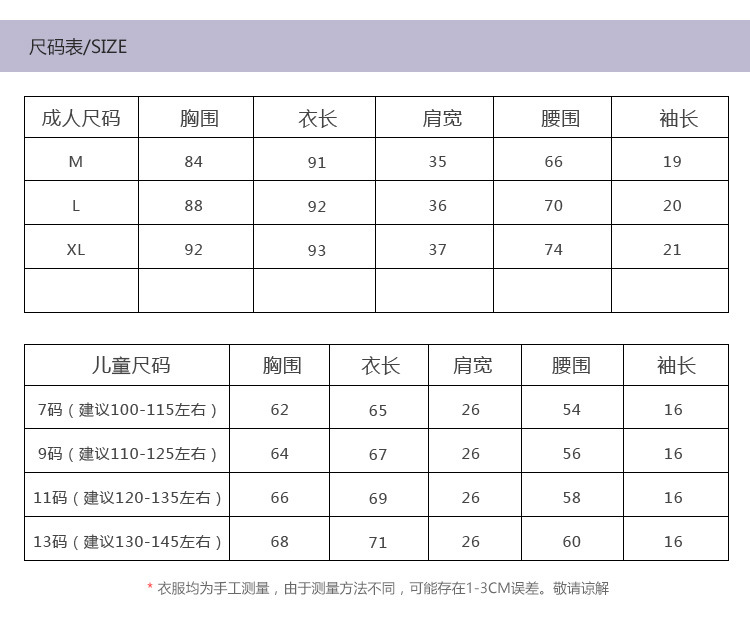 尺码表/SIZE

| 成人尺码 | 胸围 | 衣长 | 肩宽 | 腰围 | 袖长 |
|---|---|---|---|---|---|
| M | 84 | 91 | 35 | 66 | 19 |
| L | 88 | 92 | 36 | 70 | 20 |
| XL | 92 | 93 | 37 | 74 | 21 |
| | | | | | |

| 儿童尺码 | 胸围 | 衣长 | 肩宽 | 腰围 | 袖长 |
|---|---|---|---|---|---|
| 7码（建议100-115左右） | 62 | 65 | 26 | 54 | 16 |
| 9码（建议110-125左右） | 64 | 67 | 26 | 56 | 16 |
| 11码（建议120-135左右） | 66 | 69 | 26 | 58 | 16 |
| 13码（建议130-145左右） | 68 | 71 | 26 | 60 | 16 |

* 衣服均为手工测量，由于测量方法不同，可能存在1-3CM误差。敬请谅解